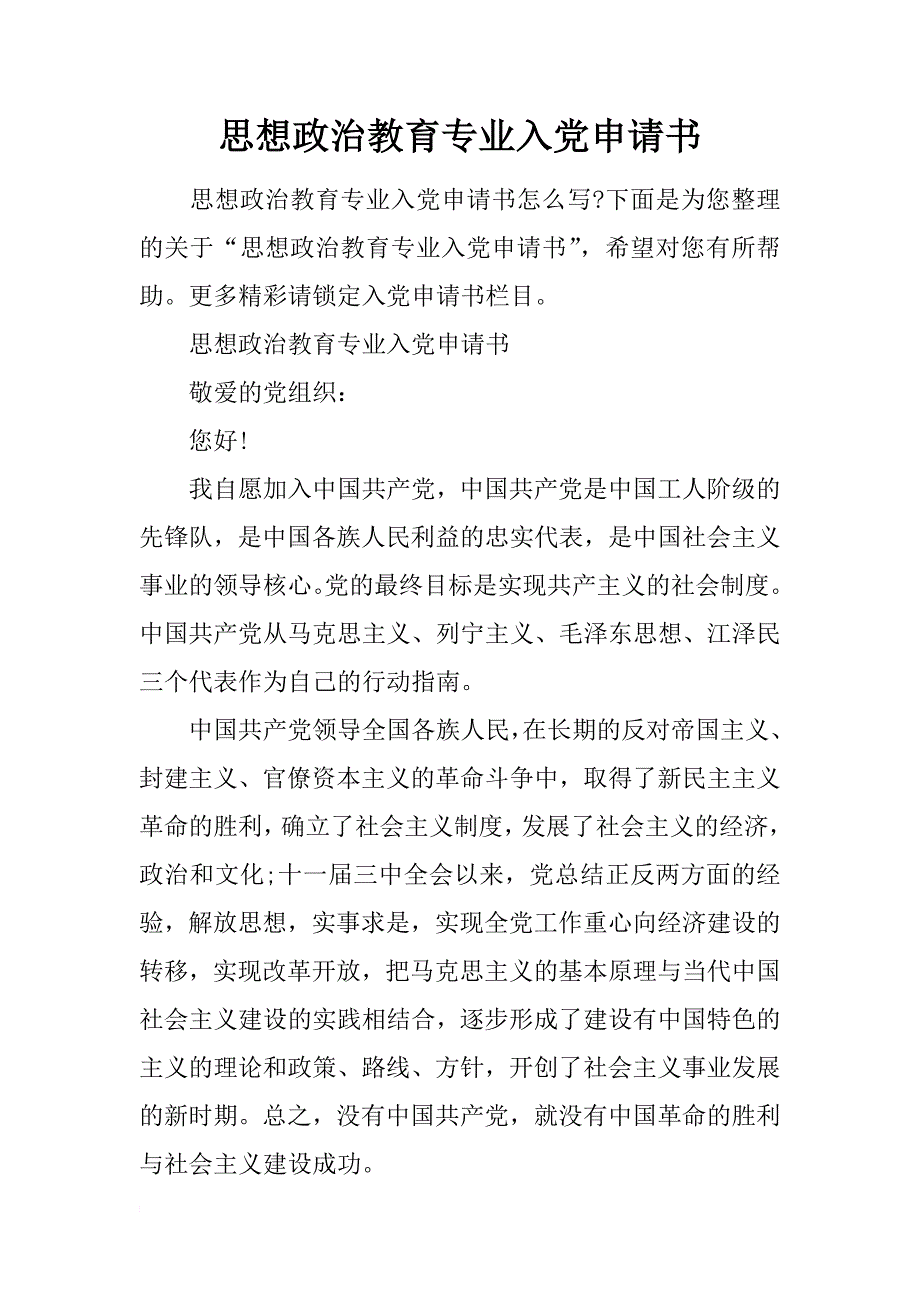 思想政治教育专业入党申请书

思想政治教育专业入党申请书怎么写?下面是为您整理的关于“思想政治教育专业入党申请书”，希望对您有所帮助。更多精彩请锁定入党申请书栏目。

思想政治教育专业入党申请书

敬爱的党组织：

您好!

我自愿加入中国共产党，中国共产党是中国工人阶级的先锋队，是中国各族人民利益的忠实代表，是中国社会主义事业的领导核心。党的最终目标是实现共产主义的社会制度。中国共产党从马克思主义、列宁主义、毛泽东思想、江泽民三个代表作为自己的行动指南。

中国共产党领导全国各族人民，在长期的反对帝国主义、封建主义、官僚资本主义的革命斗争中，取得了新民主主义革命的胜利，确立了社会主义制度，发展了社会主义的经济，政治和文化;十一届三中全会以来，党总结正反两方面的经验，解放思想，实事求是，实现全党工作重心向经济建设的转移，实现改革开放，把马克思主义的基本原理与当代中国社会主义建设的实践相结合，逐步形成了建设有中国特色的主义的理论和政策、路线、方针，开创了社会主义事业发展的新时期。总之，没有中国共产党，就没有中国革命的胜利与社会主义建设成功。